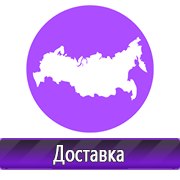 Доставка